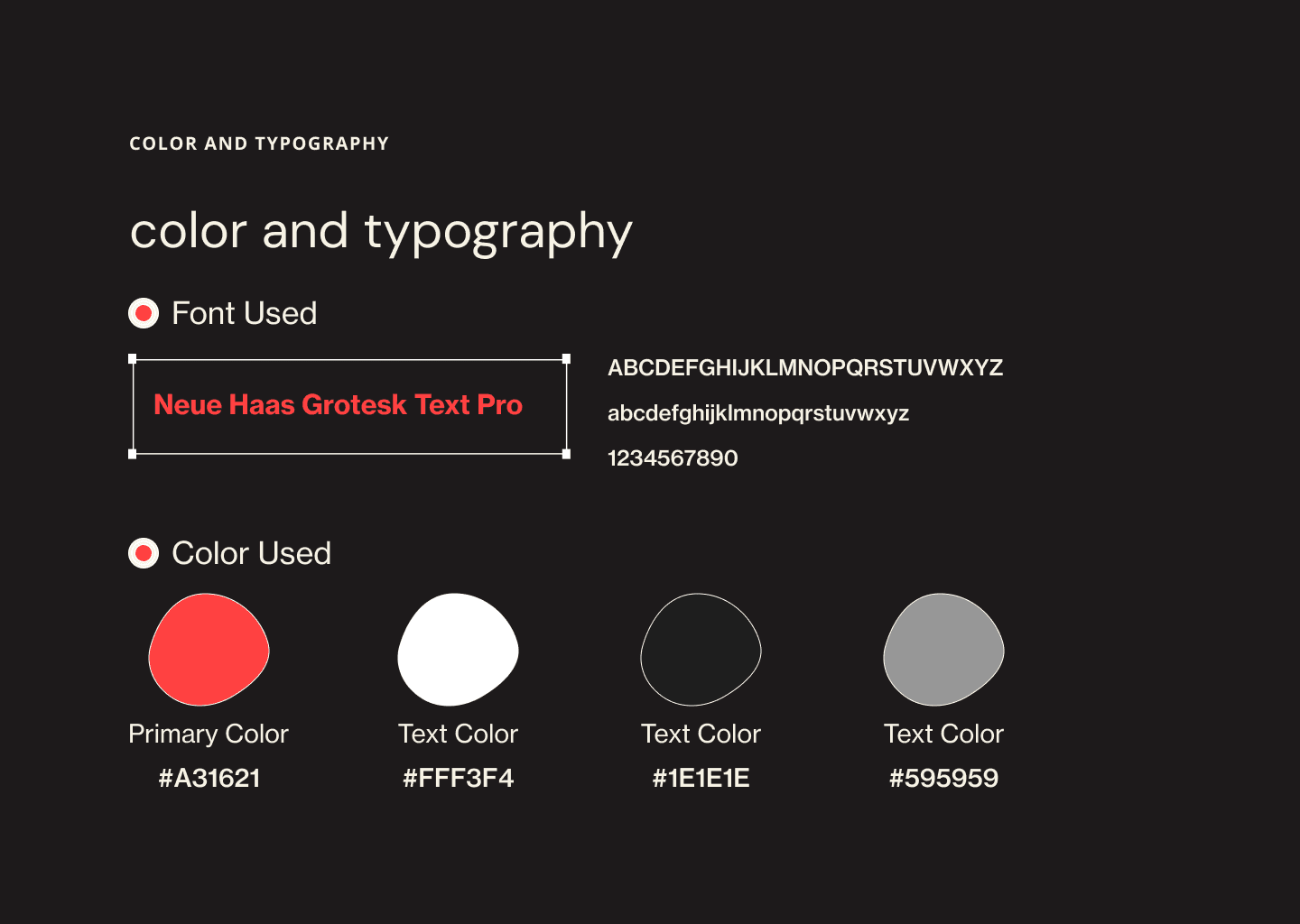 COLOR AND TYPOGRAPHY

color and typography

Font Used

Neue Haas Grotesk Text Pro

ABCDEFGHIJKLMNOPQRSTUVWXYZ

abcdefghijklmnopqrstuvwxyz

1234567890

Color Used

Primary Color
#A31621

Text Color
#FFF3F4

Text Color
#1E1E1E

Text Color
#595959